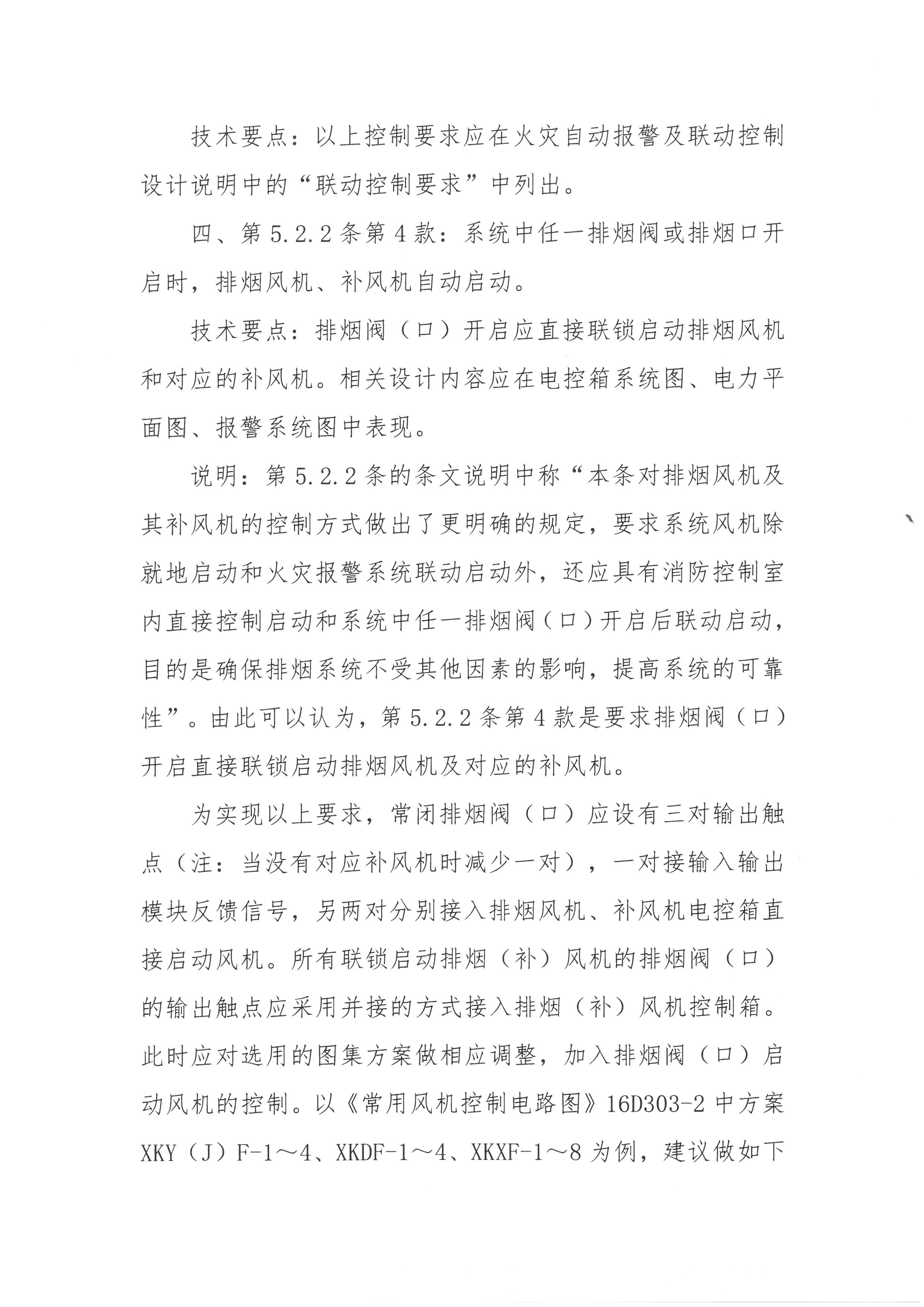 技术要点：以上控制要求应在火灾自动报警及联动控制设计说明中的“联动控制要求”中列出。

四、第 5.2.2 条第 4 款：系统中任一排烟阀或排烟口开启时，排烟风机、补风机自动启动。

技术要点：排烟阀（口）开启应直接联锁启动排烟风机和对应的补风机。相关设计内容应在电控箱系统图、电力平面图、报警系统图中表现。

说明：第 5.2.2 条的条文说明中称“本条对排烟风机及其补风机的控制方式做出了更明确的规定，要求系统风机除就地启动和火灾报警系统联动启动外，还应具有消防控制室内直接控制启动和系统中任一排烟阀（口）开启后联动启动，目的是确保排烟系统不受其他因素的影响，提高系统的可靠性”。由此可以认为，第 5.2.2 条第 4 款是要求排烟阀（口）开启直接联锁启动排烟风机及对应的补风机。

为实现以上要求，常闭排烟阀（口）应设有三对输出触点（注：当没有对应补风机时减少一对），一对接输入输出模块反馈信号，另两对分别接入排烟风机、补风机电控箱直接启动风机。所有联锁启动排烟（补）风机的排烟阀（口）的输出触点应采用并接的方式接入排烟（补）风机控制箱。此时应对选用的图集方案做相应调整，加入排烟阀（口）启动风机的控制。以《常用风机控制电路图》16D303-2 中方案 XKY（J）F-1～4、XKDF-1～4、XKXF-1～8 为例，建议做如下